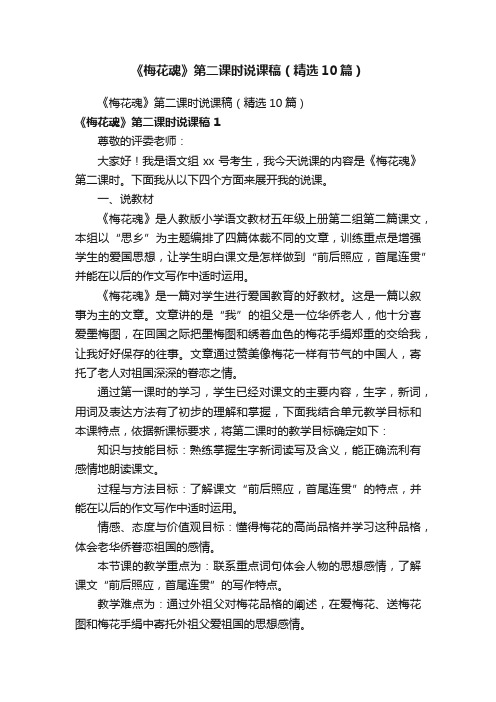 《梅花魂》第二课时说课稿（精选10篇）

《梅花魂》第二课时说课稿（精选10篇）

《梅花魂》第二课时说课稿1

尊敬的评委老师：

大家好！我是语文组xx号考生，我今天说课的内容是《梅花魂》第二课时。下面我从以下四个方面来展开我的说课。

一、说教材

《梅花魂》是人教版小学语文教材五年级上册第二组第二篇课文，本组以“思乡”为主题编排了四篇体裁不同的文章，训练重点是增强学生的爱国思想，让学生明白课文是怎样做到“前后照应，首尾连贯”并能在以后的作文写作中适时运用。

《梅花魂》是一篇对学生进行爱国教育的好教材。这是一篇以叙事为主的文章。文章讲的是“我”的祖父是一位华侨老人，他十分喜爱墨梅图，在回国之际把墨梅图和绣着血色的梅花手绢郑重的交给我，让我好好保存的往事。文章通过赞美像梅花一样有节气的中国人，寄托了老人对祖国深深的眷恋之情。

通过第一课时的学习，学生已经对课文的主要内容，生字，新词，用词及表达方法有了初步的理解和掌握，下面我结合单元教学目标和本课特点，依据新课标要求，将第二课时的教学目标确定如下：

知识与技能目标：熟练掌握生字新词读写及含义，能正确流利有感情地朗读课文。

过程与方法目标：了解课文“前后照应，首尾连贯”的特点，并能在以后的作文写作中适时运用。

情感、态度与价值观目标：懂得梅花的高尚品格并学习这种品格，体会老华侨眷恋祖国的感情。

本节课的教学重点为：联系重点词句体会人物的思想感情，了解课文“前后照应，首尾连贯”的写作特点。

教学难点为：通过外祖父对梅花品格的阐述，在爱梅花、送梅花图和梅花手绢中寄托外祖父爱祖国的思想感情。